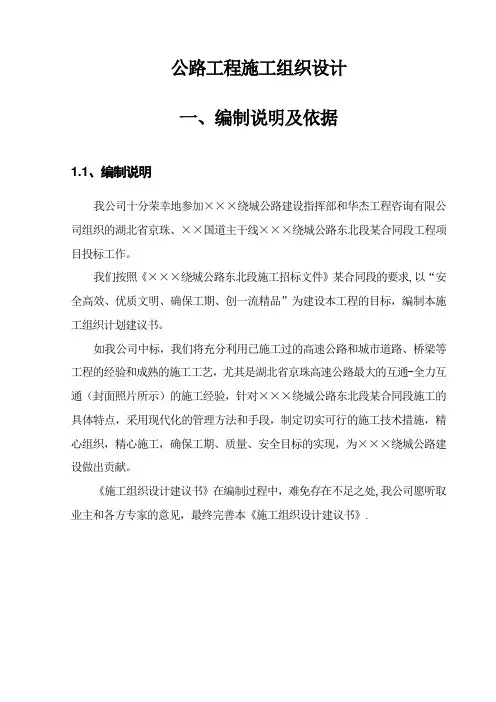 公路工程施工组织设计

一、编制说明及依据

1.1、编制说明

我公司十分荣幸地参加×××绕城公路建设指挥部和华杰工程咨询有限公司组织的湖北省京珠、××国道主干线×××绕城公路东北段某合同段工程项目投标工作。

我们按照《×××绕城公路东北段施工招标文件》某合同段的要求，以“安全高效、优质文明、确保工期、创一流精品”为建设本工程的目标，编制本施工组织计划建议书。

如我公司中标，我们将充分利用已施工过的高速公路和城市道路、桥梁等工程的经验和成熟的施工工艺，尤其是湖北省京珠高速公路最大的互通-全力互通（封面照片所示）的施工经验，针对×××绕城公路东北段某合同段施工的具体特点，采用现代化的管理方法和手段，制定切实可行的施工技术措施，精心组织，精心施工，确保工期、质量、安全目标的实现，为×××绕城公路建设做出贡献。

《施工组织设计建议书》在编制过程中，难免存在不足之处，我公司愿听取业主和各方专家的意见，最终完善本《施工组织设计建议书》.